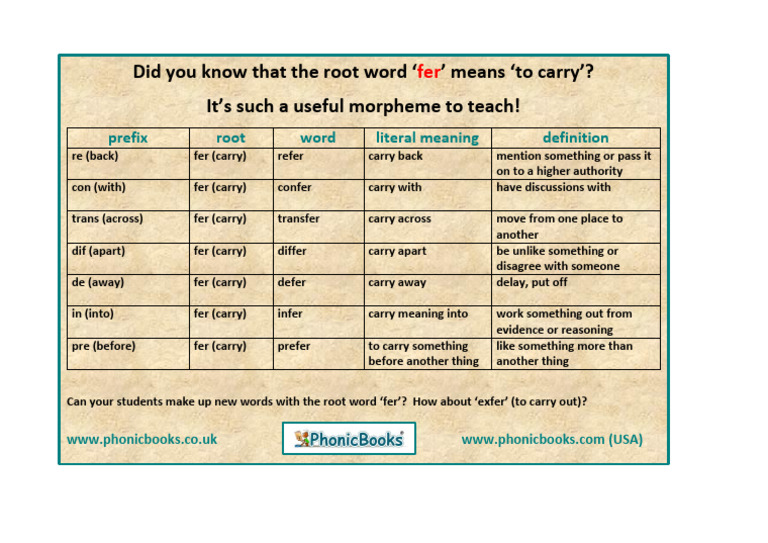 Did you know that the root word 'fer' means 'to carry'?

It's such a useful morpheme to teach!

| prefix | root | word | literal meaning | definition |
|---|---|---|---|---|
| re (back) | fer (carry) | refer | carry back | mention something or pass it on to a higher authority |
| con (with) | fer (carry) | confer | carry with | have discussions with |
| trans (across) | fer (carry) | transfer | carry across | move from one place to another |
| dif (apart) | fer (carry) | differ | carry apart | be unlike something or disagree with someone |
| de (away) | fer (carry) | defer | carry away | delay, put off |
| in (into) | fer (carry) | infer | carry meaning into | work something out from evidence or reasoning |
| pre (before) | fer (carry) | prefer | to carry something before another thing | like something more than another thing |

Can your students make up new words with the root word 'fer'? How about 'exfer' (to carry out)?

www.phonicbooks.co.uk

PhonicBooks

www.phonicbooks.com (USA)